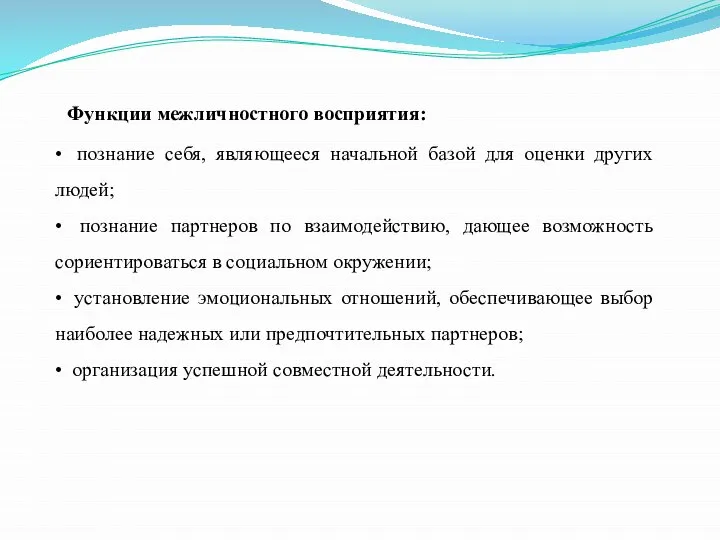 Функции межличностного восприятия:

• познание себя, являющееся начальной базой для оценки других людей;

• познание партнеров по взаимодействию, дающее возможность сориентироваться в социальном окружении;

• установление эмоциональных отношений, обеспечивающее выбор наиболее надежных или предпочтительных партнеров;

• организация успешной совместной деятельности.